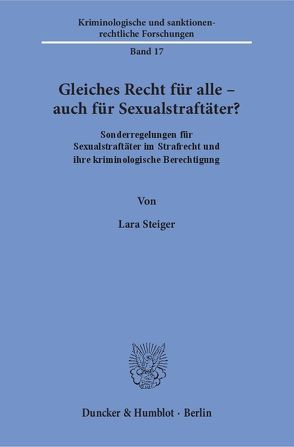 Kriminologische und sanktionenrechtliche Forschungen

Band 17

Gleiches Recht für alle – auch für Sexualstraftäter?

Sonderregelungen für Sexualstraftäter im Strafrecht und ihre kriminologische Berechtigung

Von

Lara Steiger

Duncker & Humblot · Berlin